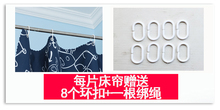 每片床帘赠送
8个环扣+一根绑绳